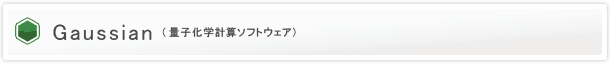 Gaussian（量子化学計算ソフトウェア）